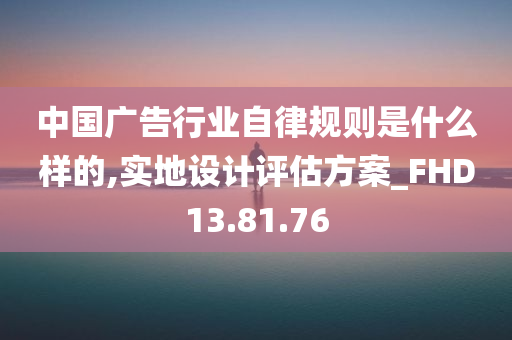 中国广告行业自律规则是什么样的,实地设计评估方案_FHD13.81.76